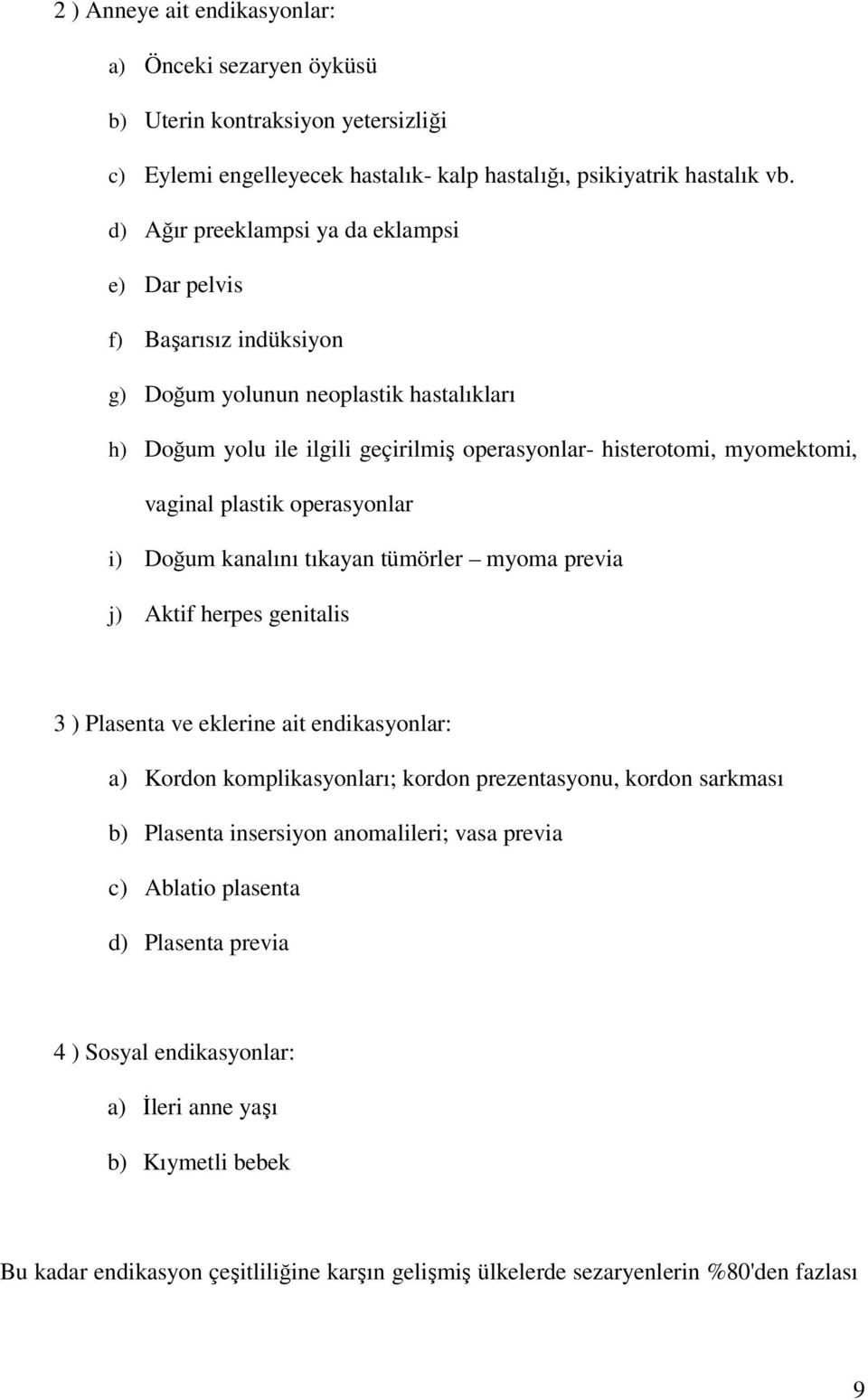 2 ) Anneye ait endikasyonlar:

a) Önceki sezaryen öyküsü

b) Uterin kontraksiyon yetersizliği

c) Eylemi engelleyecek hastalık- kalp hastalığı, psikiyatrik hastalık vb.

d) Ağır preeklampsi ya da eklampsi

e) Dar pelvis

f) Başarısız indüksiyon

g) Doğum yolunun neoplastik hastalıkları

h) Doğum yolu ile ilgili geçirilmiş operasyonlar- histerotomi, myomektomi, vaginal plastik operasyonlar

i) Doğum kanalını tıkayan tümörler – myoma previa

j) Aktif herpes genitalis

3 ) Plasenta ve eklerine ait endikasyonlar:

a) Kordon komplikasyonları; kordon prezentasyonu, kordon sarkması

b) Plasenta insersiyon anomalileri; vasa previa

c) Ablatio plasenta

d) Plasenta previa

4 ) Sosyal endikasyonlar:

a) İleri anne yaşı

b) Kıymetli bebek

Bu kadar endikasyon çeşitliliğine karşın gelişmiş ülkelerde sezaryenlerin %80'den fazlası

9